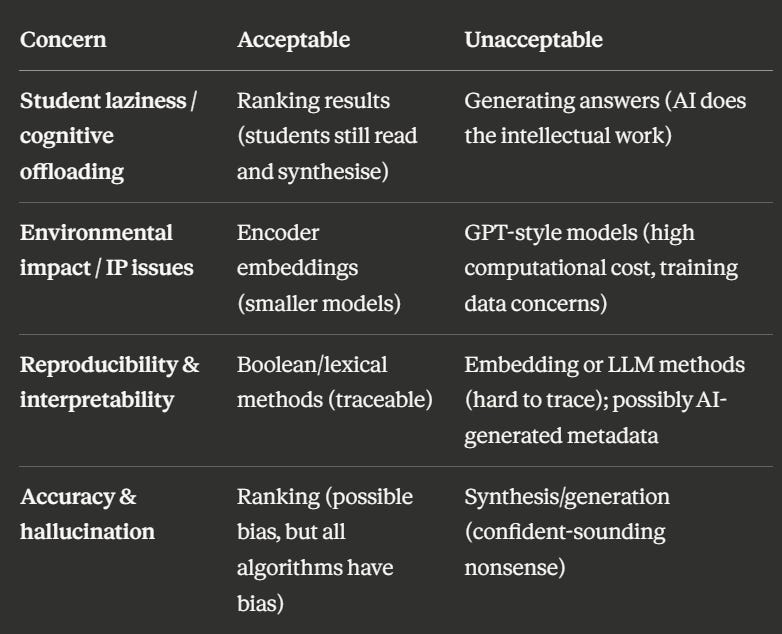 | Concern | Acceptable | Unacceptable |
|---|---|---|
| Student laziness / cognitive offloading | Ranking results (students still read and synthesise) | Generating answers (AI does the intellectual work) |
| Environmental impact / IP issues | Encoder embeddings (smaller models) | GPT-style models (high computational cost, training data concerns) |
| Reproducibility & interpretability | Boolean/lexical methods (traceable) | Embedding or LLM methods (hard to trace); possibly AI-generated metadata |
| Accuracy & hallucination | Ranking (possible bias, but all algorithms have bias) | Synthesis/generation (confident-sounding nonsense) |